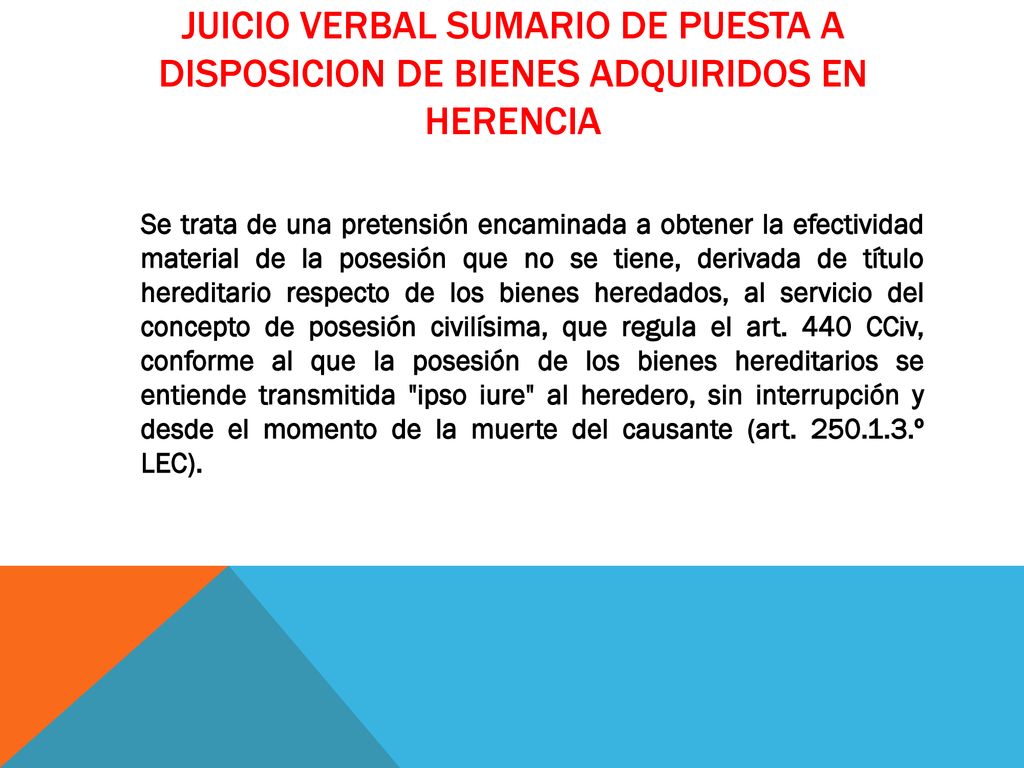 JUICIO VERBAL SUMARIO DE PUESTA A DISPOSICION DE BIENES ADQUIRIDOS EN HERENCIA

Se trata de una pretensión encaminada a obtener la efectividad material de la posesión que no se tiene, derivada de título hereditario respecto de los bienes heredados, al servicio del concepto de posesión civilísima, que regula el art. 440 CCiv, conforme al que la posesión de los bienes hereditarios se entiende transmitida "ipso iure" al heredero, sin interrupción y desde el momento de la muerte del causante (art. 250.1.3.º LEC).